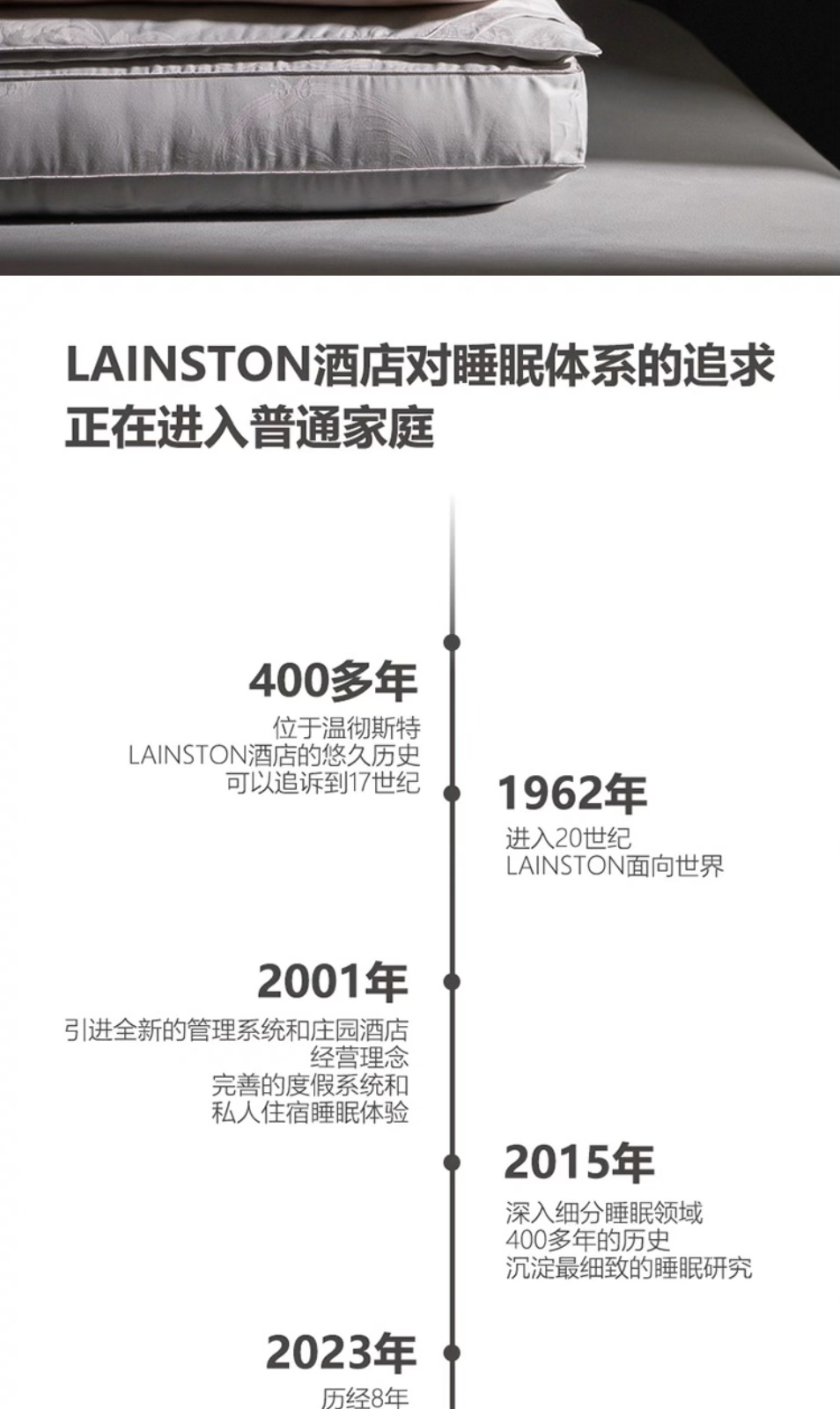 LAINSTON酒店对睡眠体系的追求
正在进入普通家庭

400多年
位于温彻斯特
LAINSTON酒店的悠久历史
可以追诉到17世纪

1962年
进入20世纪
LAINSTON面向世界

2001年
引进全新的管理系统和庄园酒店
经营理念
完善的度假系统和
私人住宿睡眠体验

2015年
深入细分睡眠领域
400多年的历史
沉淀最细致的睡眠研究

2023年
历经8年